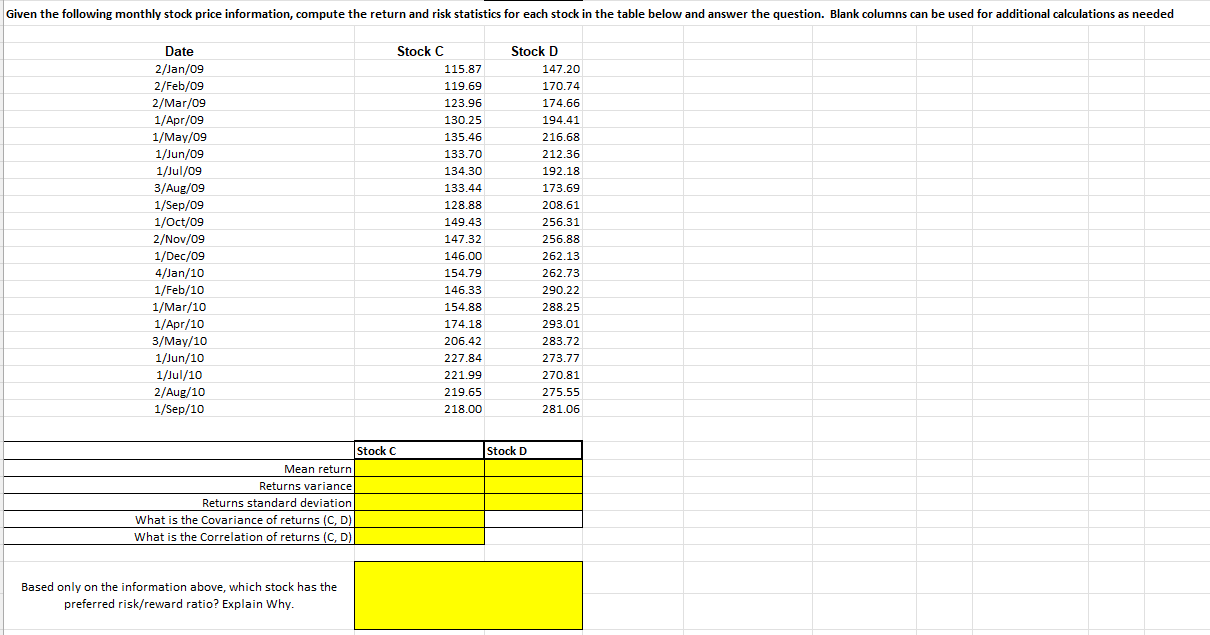 Given the following monthly stock price information, compute the return and risk statistics for each stock in the table below and answer the question. Blank columns can be used for additional calculations as needed

| Date | Stock C | Stock D |
|---|---|---|
| 2/Jan/09 | 115.87 | 147.20 |
| 2/Feb/09 | 119.69 | 170.74 |
| 2/Mar/09 | 123.96 | 174.66 |
| 1/Apr/09 | 130.25 | 194.41 |
| 1/May/09 | 135.46 | 216.68 |
| 1/Jun/09 | 133.70 | 212.36 |
| 1/Jul/09 | 134.30 | 192.18 |
| 3/Aug/09 | 133.44 | 173.69 |
| 1/Sep/09 | 128.88 | 208.61 |
| 1/Oct/09 | 149.43 | 256.31 |
| 2/Nov/09 | 147.32 | 256.88 |
| 1/Dec/09 | 146.00 | 262.13 |
| 4/Jan/10 | 154.79 | 262.73 |
| 1/Feb/10 | 146.33 | 290.22 |
| 1/Mar/10 | 154.88 | 288.25 |
| 1/Apr/10 | 174.18 | 293.01 |
| 3/May/10 | 206.42 | 283.72 |
| 1/Jun/10 | 227.84 | 273.77 |
| 1/Jul/10 | 221.99 | 270.81 |
| 2/Aug/10 | 219.65 | 275.55 |
| 1/Sep/10 | 218.00 | 281.06 |

| | Stock C | Stock D |
|---|---|---|
| Mean return | | |
| Returns variance | | |
| Returns standard deviation | | |
| What is the Covariance of returns (C, D) | | |
| What is the Correlation of returns (C, D) | | |

Based only on the information above, which stock has the preferred risk/reward ratio? Explain Why.